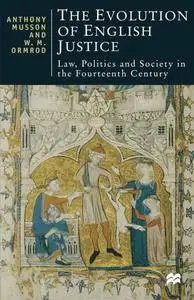 ANTHONY MUSSON AND W. M. ORMROD

THE EVOLUTION OF ENGLISH JUSTICE

Law, Politics and Society in the Fourteenth Century